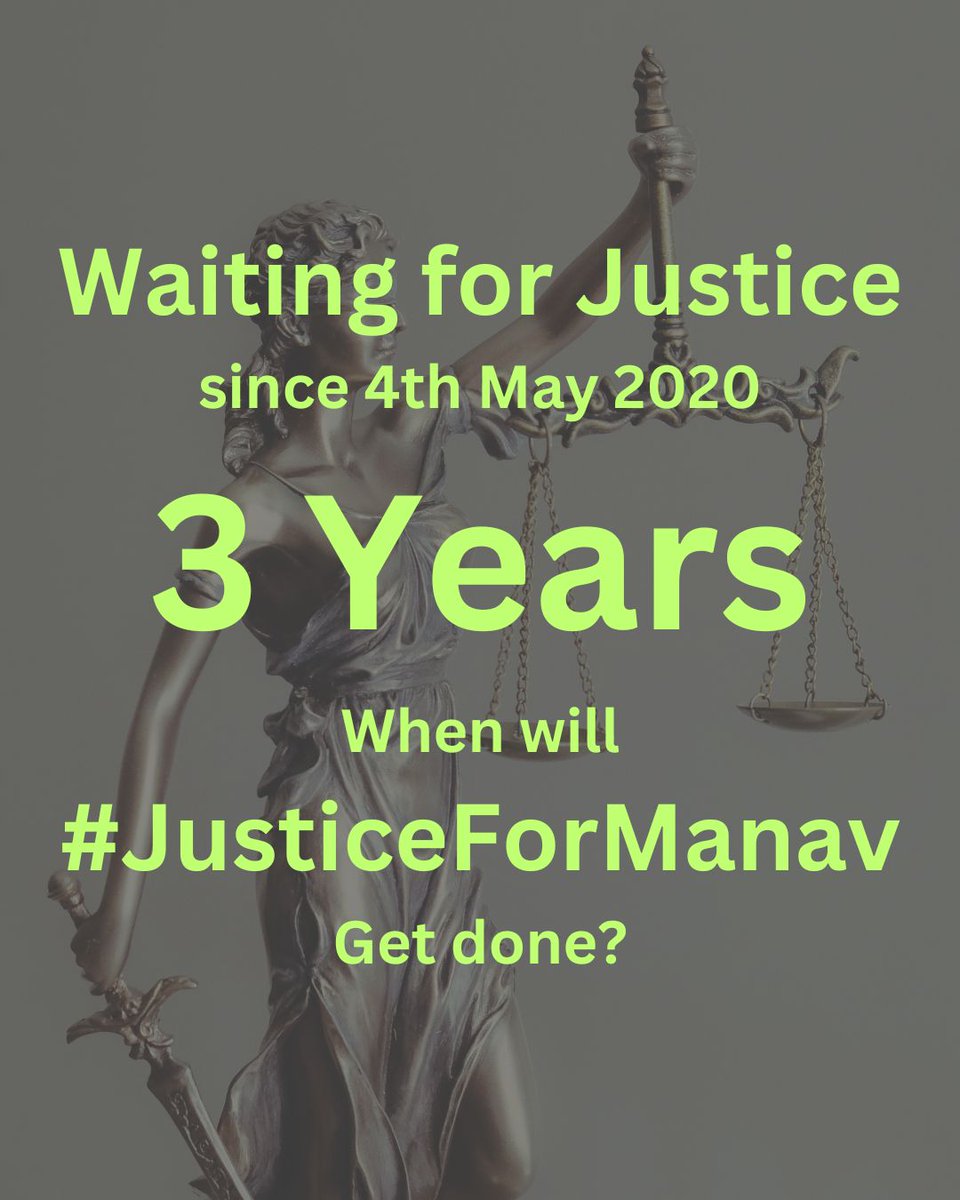 Waiting for Justice
since 4th May 2020

3 Years

When will
#JusticeForManav
Get done?